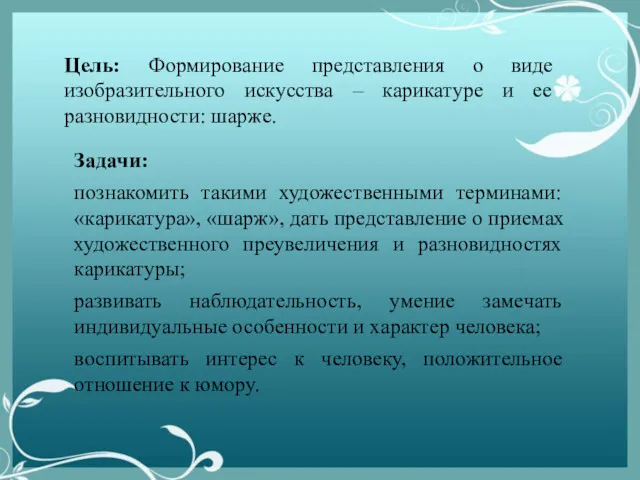 Цель: Формирование представления о виде изобразительного искусства – карикатуре и ее разновидности: шарже.

Задачи:

познакомить такими художественными терминами: «карикатура», «шарж», дать представление о приемах художественного преувеличения и разновидностях карикатуры;

развивать наблюдательность, умение замечать индивидуальные особенности и характер человека;

воспитывать интерес к человеку, положительное отношение к юмору.